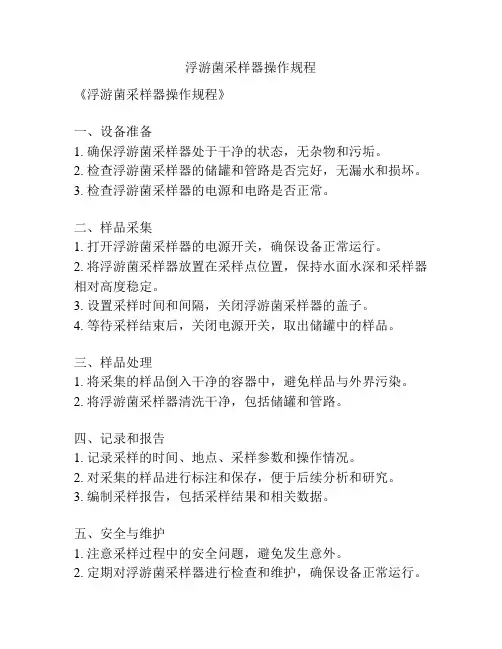 浮游菌采样器操作规程

《浮游菌采样器操作规程》

一、设备准备
1. 确保浮游菌采样器处于干净的状态，无杂物和污垢。
2. 检查浮游菌采样器的储罐和管路是否完好，无漏水和损坏。
3. 检查浮游菌采样器的电源和电路是否正常。

二、样品采集
1. 打开浮游菌采样器的电源开关，确保设备正常运行。
2. 将浮游菌采样器放置在采样点位置，保持水面水深和采样器相对高度稳定。
3. 设置采样时间和间隔，关闭浮游菌采样器的盖子。
4. 等待采样结束后，关闭电源开关，取出储罐中的样品。

三、样品处理
1. 将采集的样品倒入干净的容器中，避免样品与外界污染。
2. 将浮游菌采样器清洗干净，包括储罐和管路。

四、记录和报告
1. 记录采样的时间、地点、采样参数和操作情况。
2. 对采集的样品进行标注和保存，便于后续分析和研究。
3. 编制采样报告，包括采样结果和相关数据。

五、安全与维护
1. 注意采样过程中的安全问题，避免发生意外。
2. 定期对浮游菌采样器进行检查和维护，确保设备正常运行。